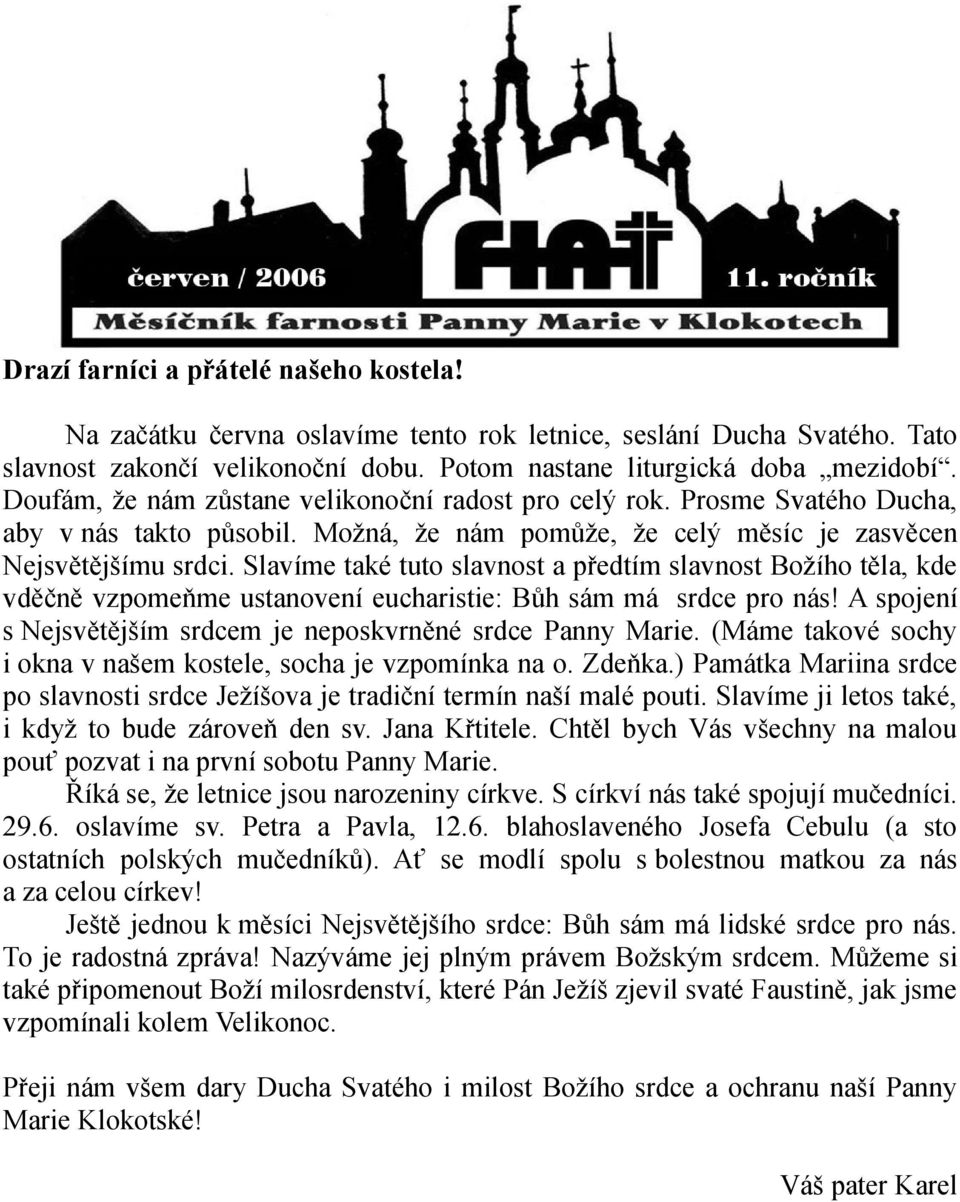 červen / 2006

FIAT

11. ročník

Měsíčník farnosti Panny Marie v Klokotech

Drazí farníci a přátelé našeho kostela!

Na začátku června oslavíme tento rok letnice, seslání Ducha Svatého. Tato slavnost zakončí velikonoční dobu. Potom nastane liturgická doba „mezidobí“. Doufám, že nám zůstane velikonoční radost pro celý rok. Prosme Svatého Ducha, aby v nás takto působil. Možná, že nám pomůže, že celý měsíc je zasvěcen Nejsvětějšímu srdci. Slavíme také tuto slavnost a předtím slavnost Božího těla, kde vděčně vzpomeňme ustanovení eucharistie: Bůh sám má srdce pro nás! A spojení s Nejsvětějším srdcem je neposkvrněné srdce Panny Marie. (Máme takové sochy i okna v našem kostele, socha je vzpomínka na o. Zdeňka.) Památka Mariina srdce po slavnosti srdce Ježíšova je tradiční termín naší malé pouti. Slavíme ji letos také, i když to bude zároveň den sv. Jana Křtitele. Chtěl bych Vás všechny na malou pouť pozvat i na první sobotu Panny Marie.

Říká se, že letnice jsou narozeniny církve. S církví nás také spojují mučedníci. 29.6. oslavíme sv. Petra a Pavla, 12.6. blahoslaveného Josefa Cebulu (a sto ostatních polských mučedníků). Ať se modlí spolu s bolestnou matkou za nás a za celou církev!

Ještě jednou k měsíci Nejsvětějšího srdce: Bůh sám má lidské srdce pro nás. To je radostná zpráva! Nazýváme jej plným právem Božským srdcem. Můžeme si také připomenout Boží milosrdenství, které Pán Ježíš zjevil svaté Faustině, jak jsme vzpomínali kolem Velikonoc.

Přeji nám všem dary Ducha Svatého i milost Božího srdce a ochranu naší Panny Marie Klokotské!

Váš pater Karel